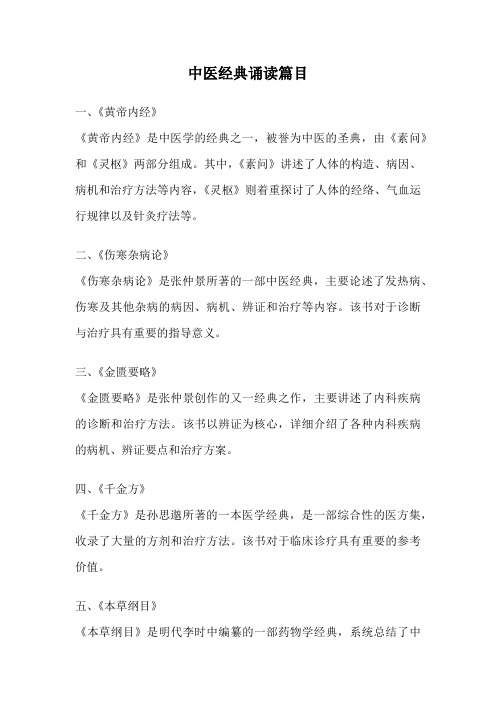 中医经典诵读篇目

一、《黄帝内经》

《黄帝内经》是中医学的经典之一，被誉为中医的圣典，由《素问》和《灵枢》两部分组成。其中，《素问》讲述了人体的构造、病因、病机和治疗方法等内容，《灵枢》则着重探讨了人体的经络、气血运行规律以及针灸疗法等。

二、《伤寒杂病论》

《伤寒杂病论》是张仲景所著的一部中医经典，主要论述了发热病、伤寒及其他杂病的病因、病机、辨证和治疗等内容。该书对于诊断与治疗具有重要的指导意义。

三、《金匮要略》

《金匮要略》是张仲景创作的又一经典之作，主要讲述了内科疾病的诊断和治疗方法。该书以辨证为核心，详细介绍了各种内科疾病的病机、辨证要点和治疗方案。

四、《千金方》

《千金方》是孙思邈所著的一本医学经典，是一部综合性的医方集，收录了大量的方剂和治疗方法。该书对于临床诊疗具有重要的参考价值。

五、《本草纲目》

《本草纲目》是明代李时中编纂的一部药物学经典，系统总结了中